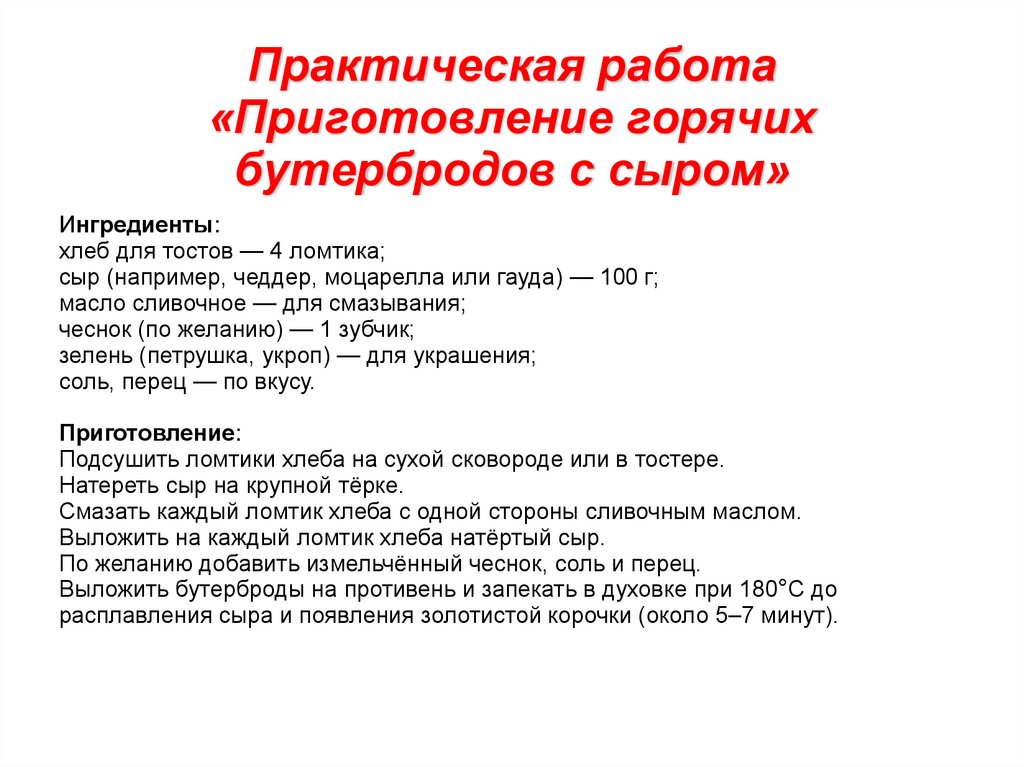 Практическая работа «Приготовление горячих бутербродов с сыром»

Ингредиенты:
хлеб для тостов — 4 ломтика;
сыр (например, чеддер, моцарелла или гауда) — 100 г;
масло сливочное — для смазывания;
чеснок (по желанию) — 1 зубчик;
зелень (петрушка, укроп) — для украшения;
соль, перец — по вкусу.

Приготовление:
Подсушить ломтики хлеба на сухой сковороде или в тостере.
Натереть сыр на крупной тёрке.
Смазать каждый ломтик хлеба с одной стороны сливочным маслом.
Выложить на каждый ломтик хлеба натёртый сыр.
По желанию добавить измельчённый чеснок, соль и перец.
Выложить бутерброды на противень и запекать в духовке при 180°C до расплавления сыра и появления золотистой корочки (около 5–7 минут).